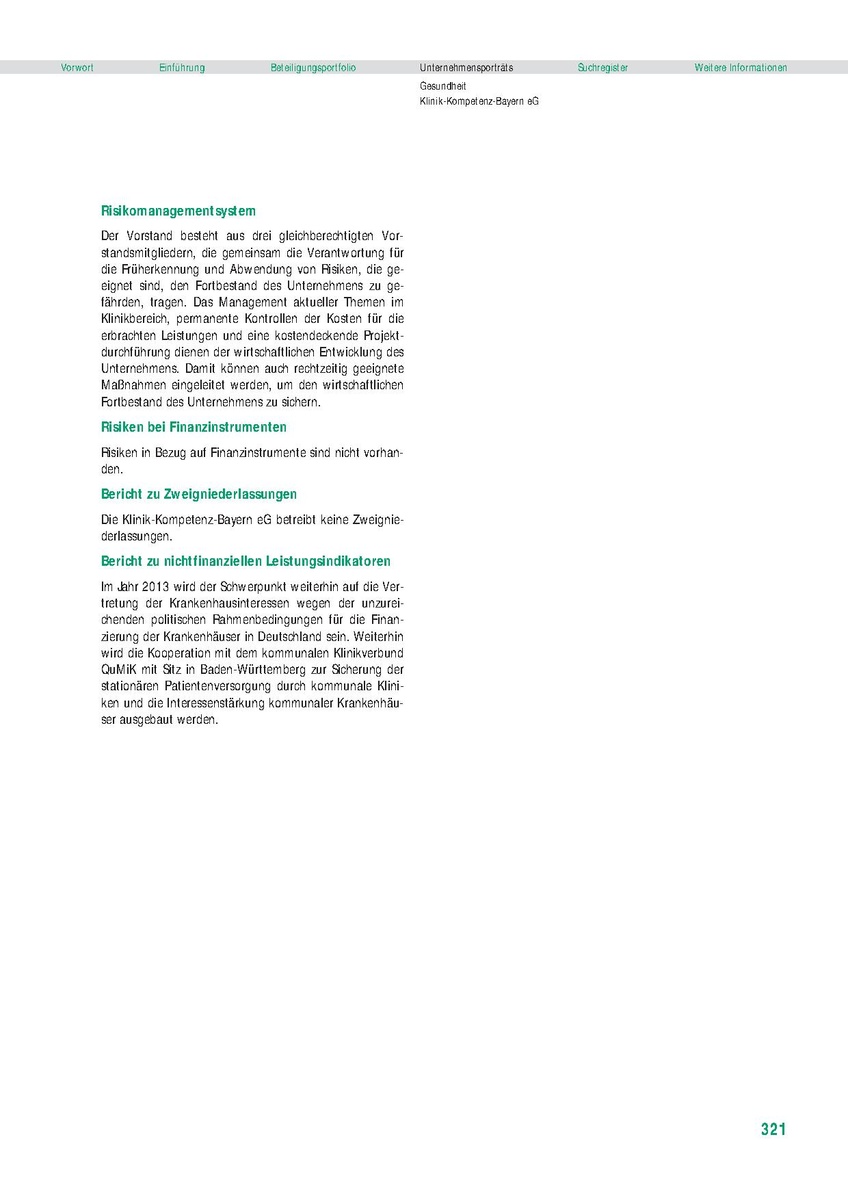 Vorwort Einführung Beteiligungsportfolio Unternehmensporträts Suchregister Weitere Informationen

Gesundheit
Klinik-Kompetenz-Bayern eG

Risikomanagementsystem

Der Vorstand besteht aus drei gleichberechtigten Vorstandsmitgliedern, die gemeinsam die Verantwortung für die Früherkennung und Abwendung von Risiken, die geeignet sind, den Fortbestand des Unternehmens zu gefährden, tragen. Das Management aktueller Themen im Klinikbereich, permanente Kontrollen der Kosten für die erbrachten Leistungen und eine kostendeckende Projektdurchführung dienen der wirtschaftlichen Entwicklung des Unternehmens. Damit können auch rechtzeitig geeignete Maßnahmen eingeleitet werden, um den wirtschaftlichen Fortbestand des Unternehmens zu sichern.

Risiken bei Finanzinstrumenten

Risiken in Bezug auf Finanzinstrumente sind nicht vorhanden.

Bericht zu Zweigniederlassungen

Die Klinik-Kompetenz-Bayern eG betreibt keine Zweigniederlassungen.

Bericht zu nichtfinanziellen Leistungsindikatoren

Im Jahr 2013 wird der Schwerpunkt weiterhin auf die Vertretung der Krankenhausinteressen wegen der unzureichenden politischen Rahmenbedingungen für die Finanzierung der Krankenhäuser in Deutschland sein. Weiterhin wird die Kooperation mit dem kommunalen Klinikverbund QuMiK mit Sitz in Baden-Württemberg zur Sicherung der stationären Patientenversorgung durch kommunale Kliniken und die Interessenstärkung kommunaler Krankenhäuser ausgebaut werden.

321